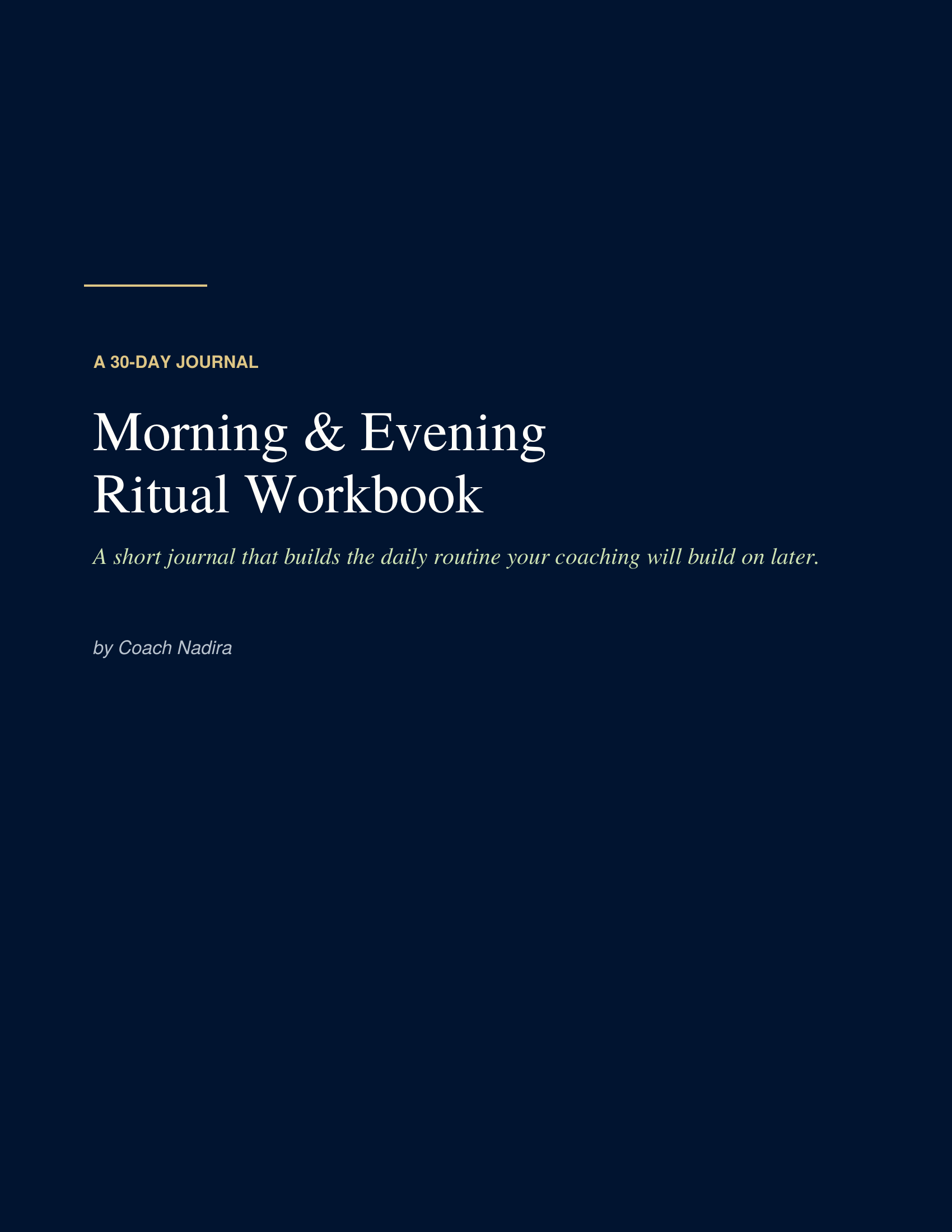 A 30-DAY JOURNAL

Morning & Evening Ritual Workbook

A short journal that builds the daily routine your coaching will build on later.

by Coach Nadira